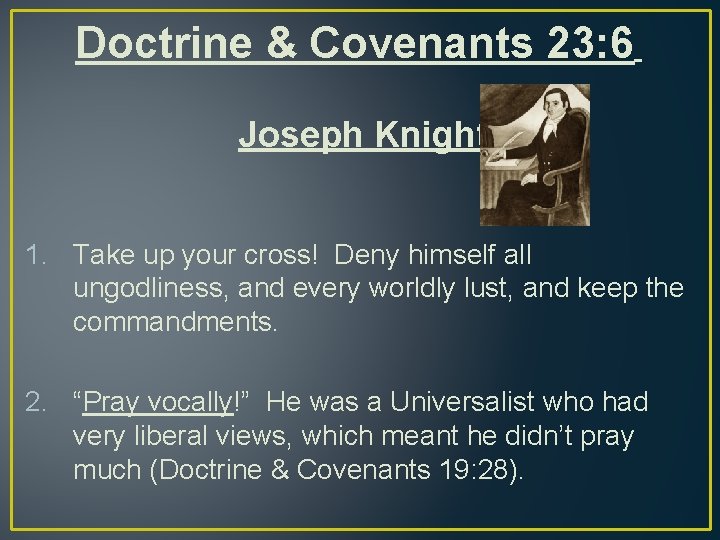 Doctrine & Covenants 23:6

Joseph Knight

1. Take up your cross! Deny himself all ungodliness, and every worldly lust, and keep the commandments.

2. “Pray vocally!” He was a Universalist who had very liberal views, which meant he didn’t pray much (Doctrine & Covenants 19:28).